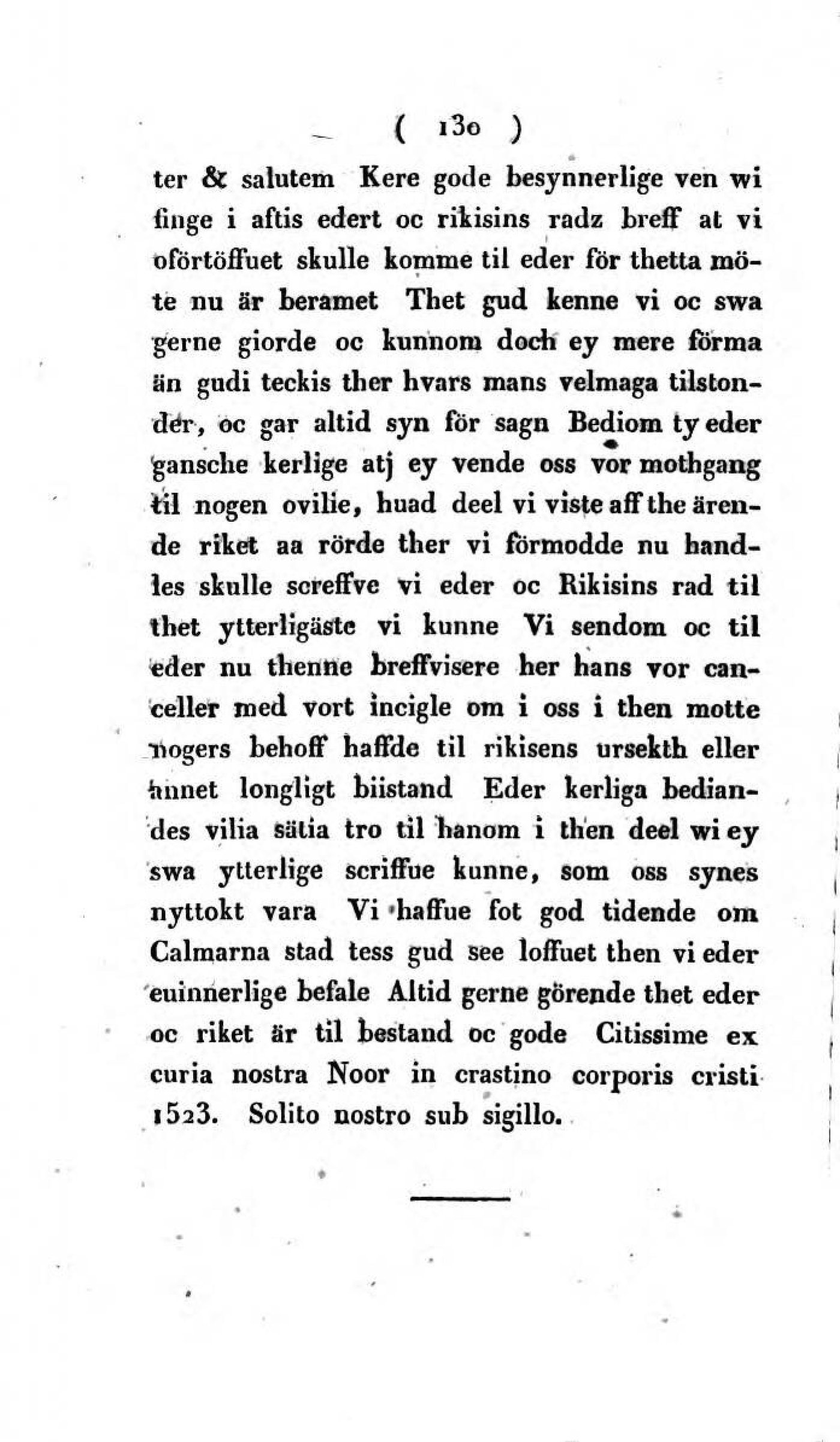 ( 130 )

ter & salutem Kere gode besynnerlige ven wi finge i aftis edert oc rikisins radz breff at vi oförtöffuet skulle komme til eder för thetta möte nu är beramet Thet gud kenne vi oc swa gerne giorde oc kunnom doch ey mere förma än gudi teckis ther hvars mans velmaga tilstonder, oc gar altid syn för sagn Bediom ty eder gansche kerlige atj ey vende oss vor mothgang til nogen ovilie, huad deel vi viste aff the ärende riket aa rörde ther vi förmodde nu handles skulle screffve vi eder oc Rikisins rad til thet ytterligäste vi kunne Vi sendom oc til eder nu thenne breffvisere her hans vor canceller med vort incigle om i oss i then motte nogers behoff haffde til rikisens ursekth eller annet longligt biistand Eder kerliga bediandes vilia sätia tro til hanom i then deel wi ey swa ytterlige scriffue kunne, som oss synes nyttokt vara Vi haffue fot god tidende om Calmarna stad tess gud see loffuet then vi eder euinnerlige befale Altid gerne görende thet eder oc riket är til bestand oc gode Citissime ex curia nostra Noor in crastino corporis cristi 1523. Solito nostro sub sigillo.